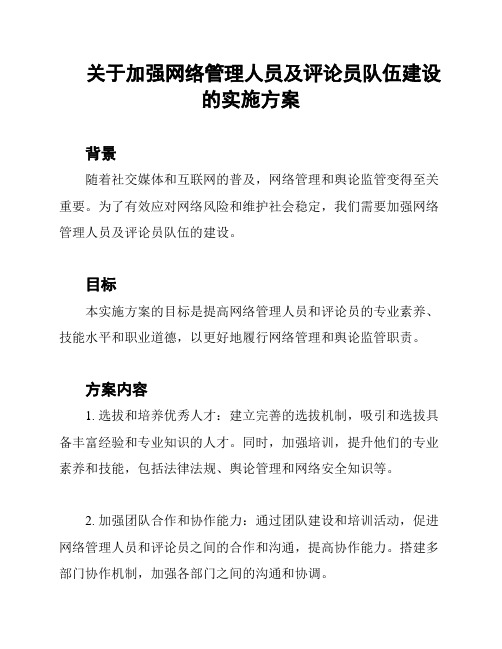 关于加强网络管理人员及评论员队伍建设的实施方案

背景

随着社交媒体和互联网的普及，网络管理和舆论监管变得至关重要。为了有效应对网络风险和维护社会稳定，我们需要加强网络管理人员及评论员队伍的建设。

目标

本实施方案的目标是提高网络管理人员和评论员的专业素养、技能水平和职业道德，以更好地履行网络管理和舆论监管职责。

方案内容

1. 选拔和培养优秀人才：建立完善的选拔机制，吸引和选拔具备丰富经验和专业知识的人才。同时，加强培训，提升他们的专业素养和技能，包括法律法规、舆论管理和网络安全知识等。

2. 加强团队合作和协作能力：通过团队建设和培训活动，促进网络管理人员和评论员之间的合作和沟通，提高协作能力。搭建多部门协作机制，加强各部门之间的沟通和协调。